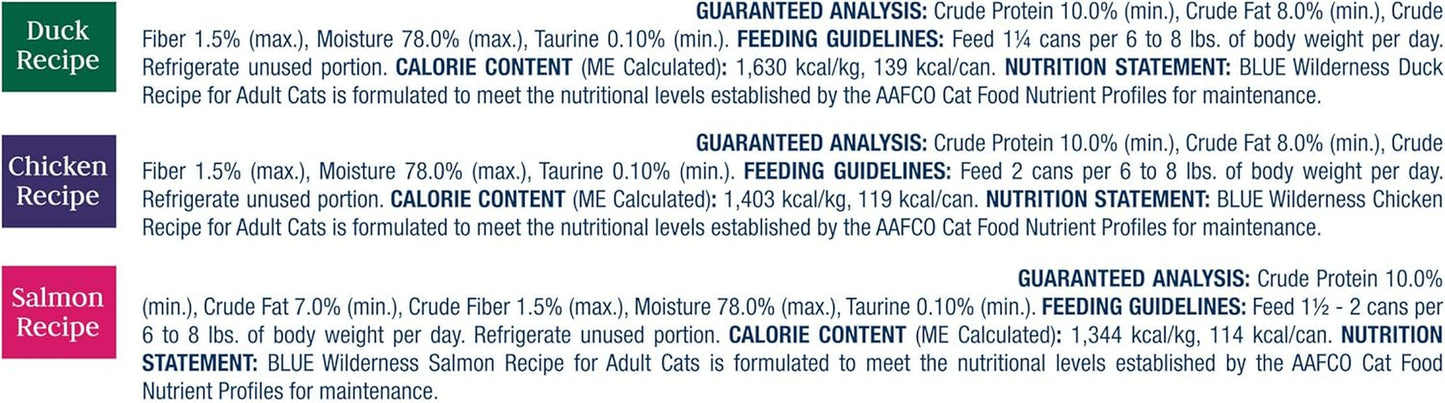 Duck Recipe

GUARANTEED ANALYSIS: Crude Protein 10.0% (min.), Crude Fat 8.0% (min.), Crude Fiber 1.5% (max.), Moisture 78.0% (max.), Taurine 0.10% (min.). FEEDING GUIDELINES: Feed 1¼ cans per 6 to 8 lbs. of body weight per day. Refrigerate unused portion. CALORIE CONTENT (ME Calculated): 1,630 kcal/kg, 139 kcal/can. NUTRITION STATEMENT: BLUE Wilderness Duck Recipe for Adult Cats is formulated to meet the nutritional levels established by the AAFCO Cat Food Nutrient Profiles for maintenance.

Chicken Recipe

GUARANTEED ANALYSIS: Crude Protein 10.0% (min.), Crude Fat 8.0% (min.), Crude Fiber 1.5% (max.), Moisture 78.0% (max.), Taurine 0.10% (min.). FEEDING GUIDELINES: Feed 2 cans per 6 to 8 lbs. of body weight per day. Refrigerate unused portion. CALORIE CONTENT (ME Calculated): 1,403 kcal/kg, 119 kcal/can. NUTRITION STATEMENT: BLUE Wilderness Chicken Recipe for Adult Cats is formulated to meet the nutritional levels established by the AAFCO Cat Food Nutrient Profiles for maintenance.

Salmon Recipe

GUARANTEED ANALYSIS: Crude Protein 10.0% (min.), Crude Fat 7.0% (min.), Crude Fiber 1.5% (max.), Moisture 78.0% (max.), Taurine 0.10% (min.). FEEDING GUIDELINES: Feed 1½ - 2 cans per 6 to 8 lbs. of body weight per day. Refrigerate unused portion. CALORIE CONTENT (ME Calculated): 1,344 kcal/kg, 114 kcal/can. NUTRITION STATEMENT: BLUE Wilderness Salmon Recipe for Adult Cats is formulated to meet the nutritional levels established by the AAFCO Cat Food Nutrient Profiles for maintenance.